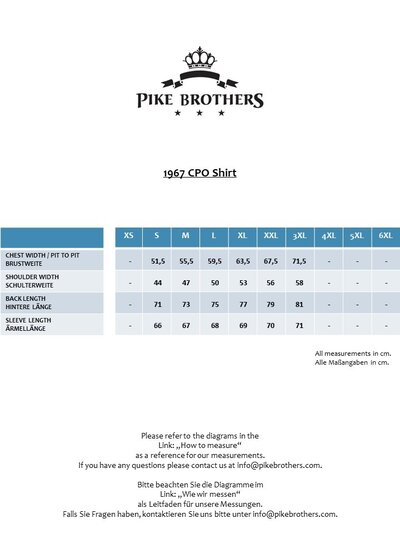 PIKE BROTHERS
★ ★ ★

1967 CPO Shirt

| | XS | S | M | L | XL | XXL | 3XL | 4XL | 5XL | 6XL |
|---|---|---|---|---|---|---|---|---|---|---|
| CHEST WIDTH / PIT TO PIT BRUSTWEITE | - | 51,5 | 55,5 | 59,5 | 63,5 | 67,5 | 71,5 | - | - | - |
| SHOULDER WIDTH SCHULTERWEITE | - | 44 | 47 | 50 | 53 | 56 | 58 | - | - | - |
| BACK LENGTH HINTERE LÄNGE | - | 71 | 73 | 75 | 77 | 79 | 81 | - | - | - |
| SLEEVE LENGTH ÄRMELLÄNGE | - | 66 | 67 | 68 | 69 | 70 | 71 | - | - | - |

All measurements in cm.
Alle Maßangaben in cm.

Please refer to the diagrams in the Link: „How to measure“ as a reference for our measurements. If you have any questions please contact us at info@pikebrothers.com.

Bitte beachten Sie die Diagramme im Link: „Wie wir messen“ als Leitfaden für unsere Messungen. Falls Sie Fragen haben, kontaktieren Sie uns bitte unter info@pikebrothers.com.